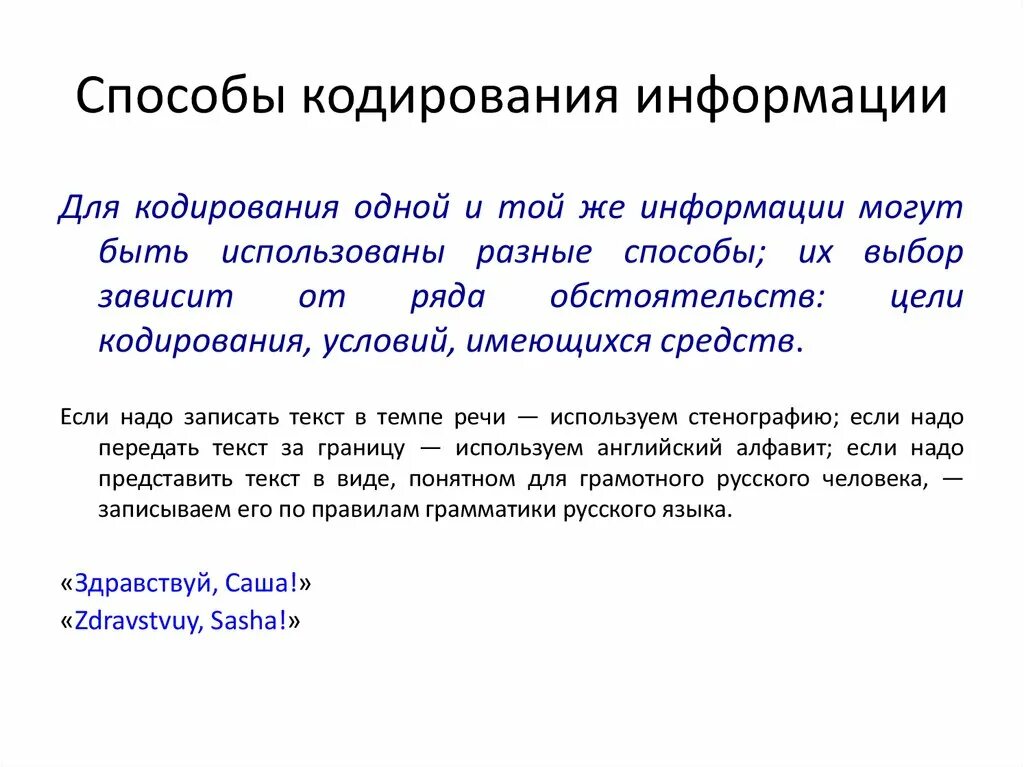 Способы кодирования информации

Для кодирования одной и той же информации могут быть использованы разные способы; их выбор зависит от ряда обстоятельств: цели кодирования, условий, имеющихся средств.

Если надо записать текст в темпе речи — используем стенографию; если надо передать текст за границу — используем английский алфавит; если надо представить текст в виде, понятном для грамотного русского человека, — записываем его по правилам грамматики русского языка.

«Здравствуй, Саша!»
«Zdravstvuy, Sasha!»